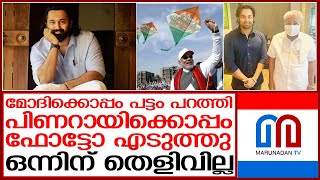 മോദിക്കൊപ്പം പട്ടം പറത്തി
പിണറായിക്കൊപ്പം
ഫോട്ടോ എടുത്തു
ഒന്നിന് തെളിവില്ല

MARUNADAN TV